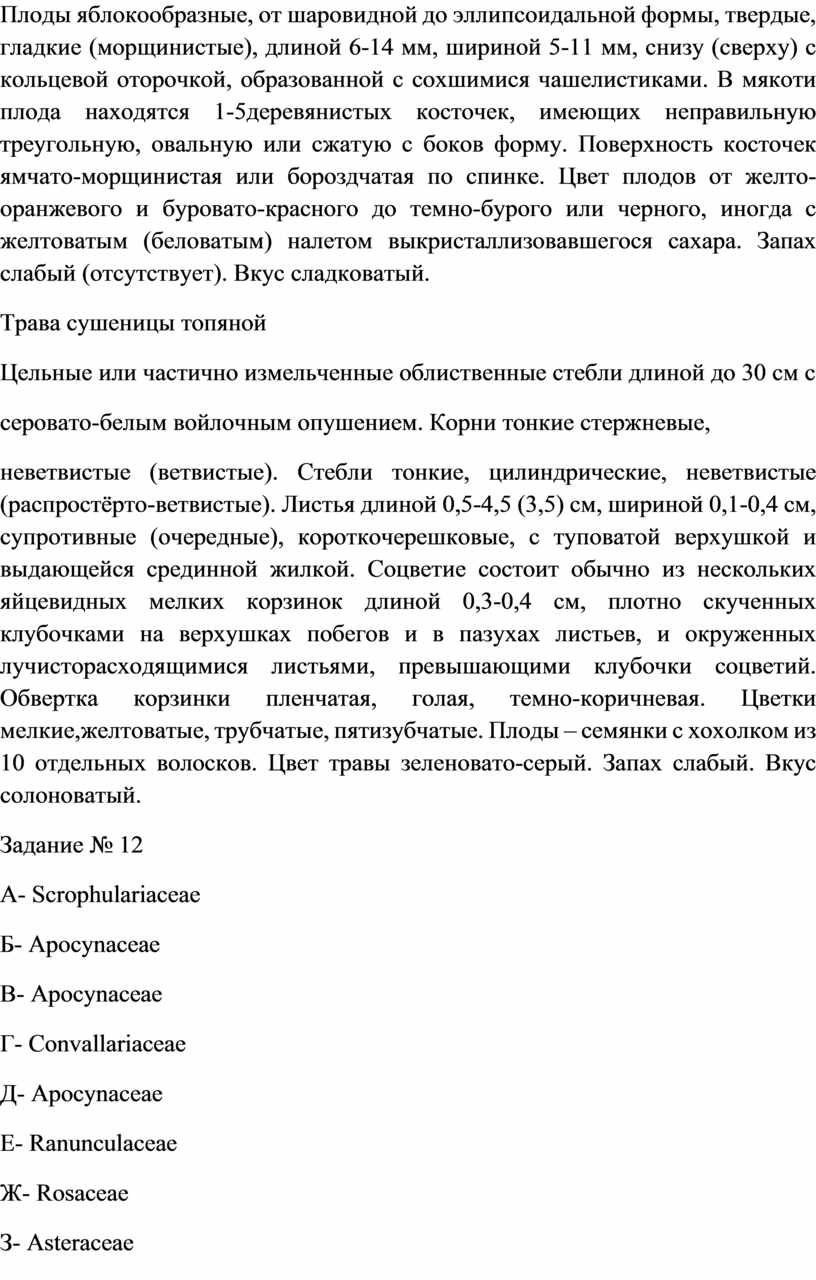 Плоды яблокообразные, от шаровидной до эллипсоидальной формы, твердые, гладкие (морщинистые), длиной 6-14 мм, шириной 5-11 мм, снизу (сверху) с кольцевой оторочкой, образованной с сохшимися чашелистиками. В мякоти плода находятся 1-5деревянистых косточек, имеющих неправильную треугольную, овальную или сжатую с боков форму. Поверхность косточек ямчато-морщинистая или бороздчатая по спинке. Цвет плодов от желто-оранжевого и буровато-красного до темно-бурого или черного, иногда с желтоватым (беловатым) налетом выкристаллизовавшегося сахара. Запах слабый (отсутствует). Вкус сладковатый.

Трава сушеницы топяной

Цельные или частично измельченные облиственные стебли длиной до 30 см с

серовато-белым войлочным опушением. Корни тонкие стержневые,

неветвистые (ветвистые). Стебли тонкие, цилиндрические, неветвистые (распростёрто-ветвистые). Листья длиной 0,5-4,5 (3,5) см, шириной 0,1-0,4 см, супротивные (очередные), короткочерешковые, с туповатой верхушкой и выдающейся срединной жилкой. Соцветие состоит обычно из нескольких яйцевидных мелких корзинок длиной 0,3-0,4 см, плотно скученных клубочками на верхушках побегов и в пазухах листьев, и окруженных лучисторасходящимися листьями, превышающими клубочки соцветий. Обвертка корзинки пленчатая, голая, темно-коричневая. Цветки мелкие,желтоватые, трубчатые, пятизубчатые. Плоды – семянки с хохолком из 10 отдельных волосков. Цвет травы зеленовато-серый. Запах слабый. Вкус солоноватый.

Задание № 12

А- Scrophulariaceae

Б- Apocynaceae

В- Apocynaceae

Г- Convallariaceae

Д- Apocynaceae

Е- Ranunculaceae

Ж- Rosaceae

З- Asteraceae